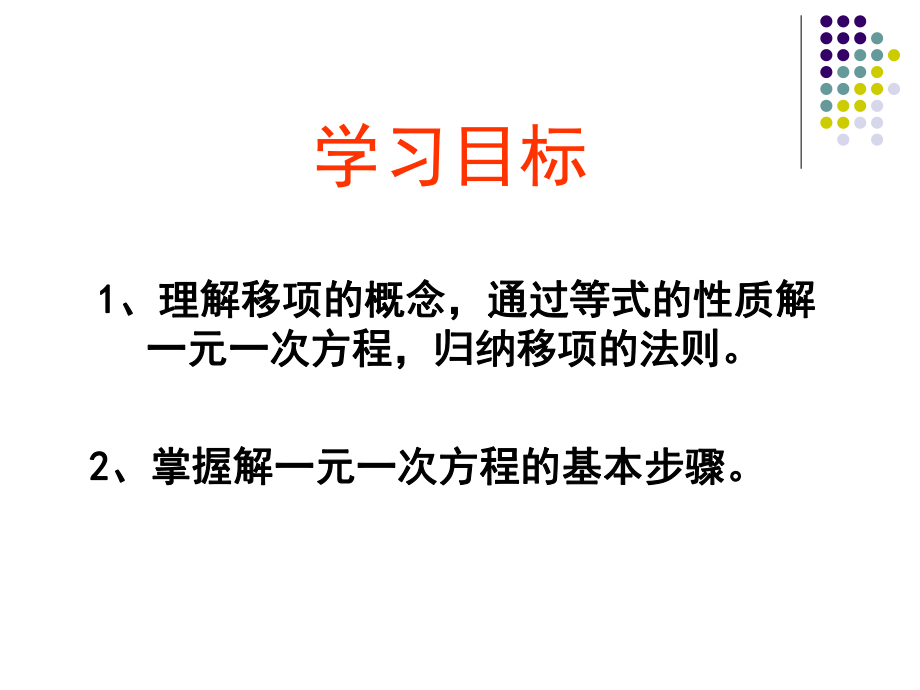 学习目标

1、理解移项的概念，通过等式的性质解一元一次方程，归纳移项的法则。

2、掌握解一元一次方程的基本步骤。